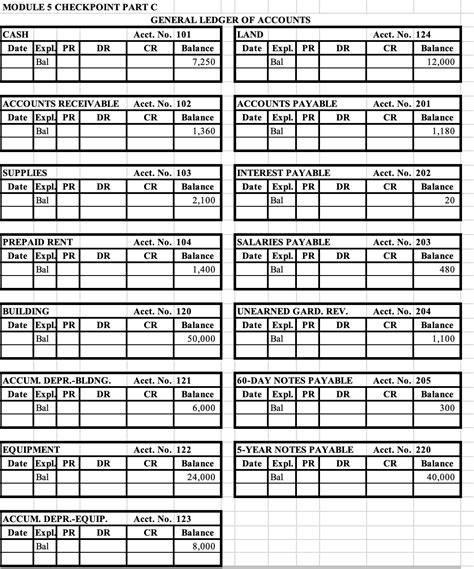 MODULE 5 CHECKPOINT PART C

GENERAL LEDGER OF ACCOUNTS

CASH Acct. No. 101

| Date | Expl. | PR | DR | CR | Balance |
|---|---|---|---|---|---|
| | Bal | | | | 7,250 |
| | | | | | |

ACCOUNTS RECEIVABLE Acct. No. 102

| Date | Expl. | PR | DR | CR | Balance |
|---|---|---|---|---|---|
| | Bal | | | | 1,360 |
| | | | | | |

SUPPLIES Acct. No. 103

| Date | Expl. | PR | DR | CR | Balance |
|---|---|---|---|---|---|
| | Bal | | | | 2,100 |
| | | | | | |

PREPAID RENT Acct. No. 104

| Date | Expl. | PR | DR | CR | Balance |
|---|---|---|---|---|---|
| | Bal | | | | 1,400 |
| | | | | | |

BUILDING Acct. No. 120

| Date | Expl. | PR | DR | CR | Balance |
|---|---|---|---|---|---|
| | Bal | | | | 50,000 |
| | | | | | |

ACCUM. DEPR.-BLDNG. Acct. No. 121

| Date | Expl. | PR | DR | CR | Balance |
|---|---|---|---|---|---|
| | Bal | | | | 6,000 |
| | | | | | |

EQUIPMENT Acct. No. 122

| Date | Expl. | PR | DR | CR | Balance |
|---|---|---|---|---|---|
| | Bal | | | | 24,000 |
| | | | | | |

ACCUM. DEPR.-EQUIP. Acct. No. 123

| Date | Expl. | PR | DR | CR | Balance |
|---|---|---|---|---|---|
| | Bal | | | | 8,000 |

LAND Acct. No. 124

| Date | Expl. | PR | DR | CR | Balance |
|---|---|---|---|---|---|
| | Bal | | | | 12,000 |
| | | | | | |

ACCOUNTS PAYABLE Acct. No. 201

| Date | Expl. | PR | DR | CR | Balance |
|---|---|---|---|---|---|
| | Bal | | | | 1,180 |
| | | | | | |

INTEREST PAYABLE Acct. No. 202

| Date | Expl. | PR | DR | CR | Balance |
|---|---|---|---|---|---|
| | Bal | | | | 20 |
| | | | | | |

SALARIES PAYABLE Acct. No. 203

| Date | Expl. | PR | DR | CR | Balance |
|---|---|---|---|---|---|
| | Bal | | | | 480 |
| | | | | | |

UNEARNED GARD. REV. Acct. No. 204

| Date | Expl. | PR | DR | CR | Balance |
|---|---|---|---|---|---|
| | Bal | | | | 1,100 |
| | | | | | |

60-DAY NOTES PAYABLE Acct. No. 205

| Date | Expl. | PR | DR | CR | Balance |
|---|---|---|---|---|---|
| | Bal | | | | 300 |
| | | | | | |

5-YEAR NOTES PAYABLE Acct. No. 220

| Date | Expl. | PR | DR | CR | Balance |
|---|---|---|---|---|---|
| | Bal | | | | 40,000 |
| | | | | | |